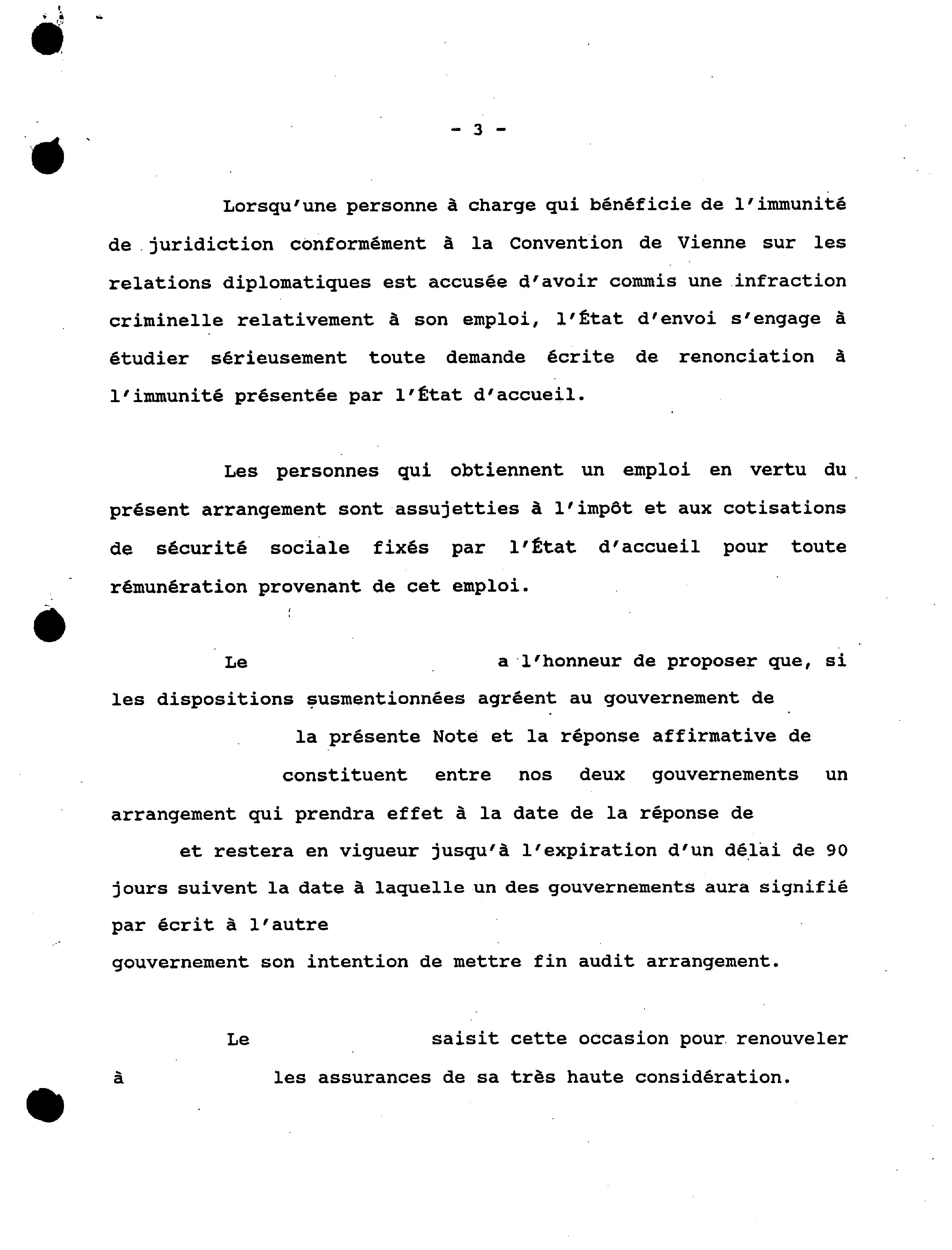 - 3 -

Lorsqu'une personne à charge qui bénéficie de l'immunité de juridiction conformément à la Convention de Vienne sur les relations diplomatiques est accusée d'avoir commis une infraction criminelle relativement à son emploi, l'État d'envoi s'engage à étudier sérieusement toute demande écrite de renonciation à l'immunité présentée par l'État d'accueil.

Les personnes qui obtiennent un emploi en vertu du présent arrangement sont assujetties à l'impôt et aux cotisations de sécurité sociale fixés par l'État d'accueil pour toute rémunération provenant de cet emploi.

Le a l'honneur de proposer que, si les dispositions susmentionnées agréent au gouvernement de la présente Note et la réponse affirmative de constituent entre nos deux gouvernements un arrangement qui prendra effet à la date de la réponse de et restera en vigueur jusqu'à l'expiration d'un délai de 90 jours suivent la date à laquelle un des gouvernements aura signifié par écrit à l'autre
gouvernement son intention de mettre fin audit arrangement.

Le saisit cette occasion pour renouveler à les assurances de sa très haute considération.